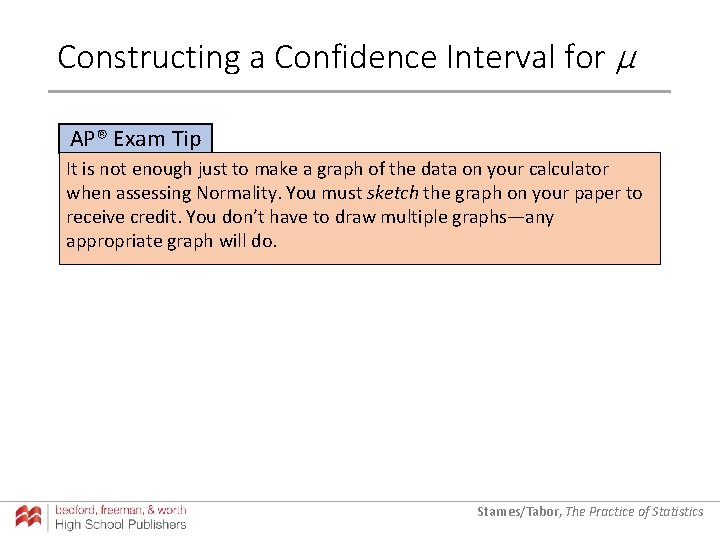 Constructing a Confidence Interval for $\mu$

AP® Exam Tip

It is not enough just to make a graph of the data on your calculator when assessing Normality. You must sketch the graph on your paper to receive credit. You don't have to draw multiple graphs—any appropriate graph will do.

bedford, freeman, & worth
High School Publishers

Starnes/Tabor, The Practice of Statistics